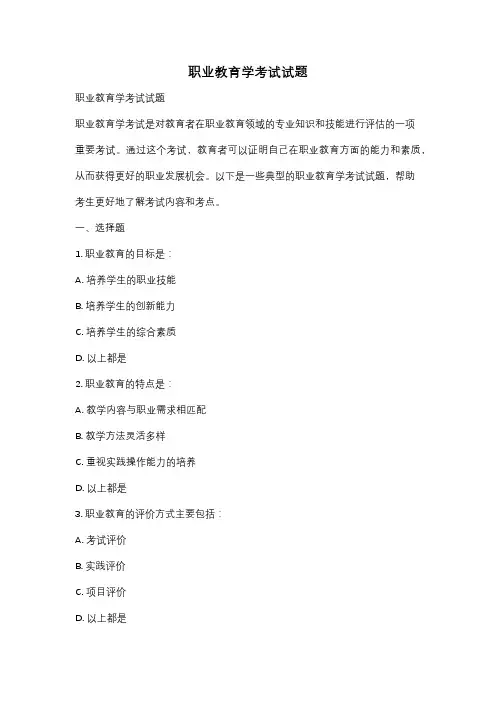 职业教育学考试试题

职业教育学考试试题

职业教育学考试是对教育者在职业教育领域的专业知识和技能进行评估的一项重要考试。通过这个考试，教育者可以证明自己在职业教育方面的能力和素质，从而获得更好的职业发展机会。以下是一些典型的职业教育学考试试题，帮助考生更好地了解考试内容和考点。

一、选择题

1. 职业教育的目标是：

A. 培养学生的职业技能

B. 培养学生的创新能力

C. 培养学生的综合素质

D. 以上都是

2. 职业教育的特点是：

A. 教学内容与职业需求相匹配

B. 教学方法灵活多样

C. 重视实践操作能力的培养

D. 以上都是

3. 职业教育的评价方式主要包括：

A. 考试评价

B. 实践评价

C. 项目评价

D. 以上都是